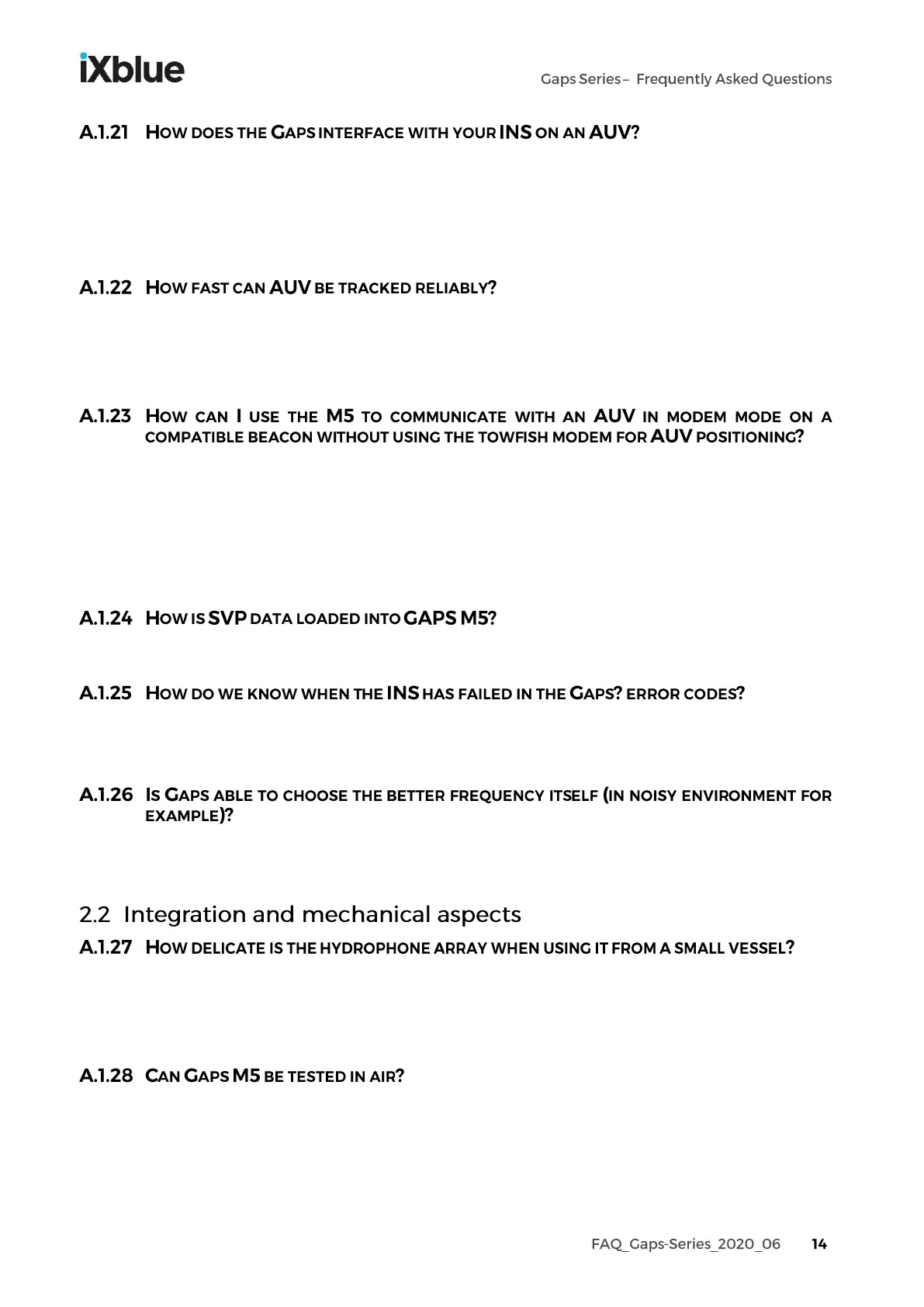 iXblue

Gaps Series – Frequently Asked Questions

A.1.21 HOW DOES THE GAPS INTERFACE WITH YOUR INS ON AN AUV?

A.1.22 HOW FAST CAN AUV BE TRACKED RELIABLY?

A.1.23 HOW CAN I USE THE M5 TO COMMUNICATE WITH AN AUV IN MODEM MODE ON A COMPATIBLE BEACON WITHOUT USING THE TOWFISH MODEM FOR AUV POSITIONING?

A.1.24 HOW IS SVP DATA LOADED INTO GAPS M5?

A.1.25 HOW DO WE KNOW WHEN THE INS HAS FAILED IN THE GAPS? ERROR CODES?

A.1.26 IS GAPS ABLE TO CHOOSE THE BETTER FREQUENCY ITSELF (IN NOISY ENVIRONMENT FOR EXAMPLE)?

2.2 Integration and mechanical aspects

A.1.27 HOW DELICATE IS THE HYDROPHONE ARRAY WHEN USING IT FROM A SMALL VESSEL?

A.1.28 CAN GAPS M5 BE TESTED IN AIR?

FAQ_Gaps-Series_2020_06 14